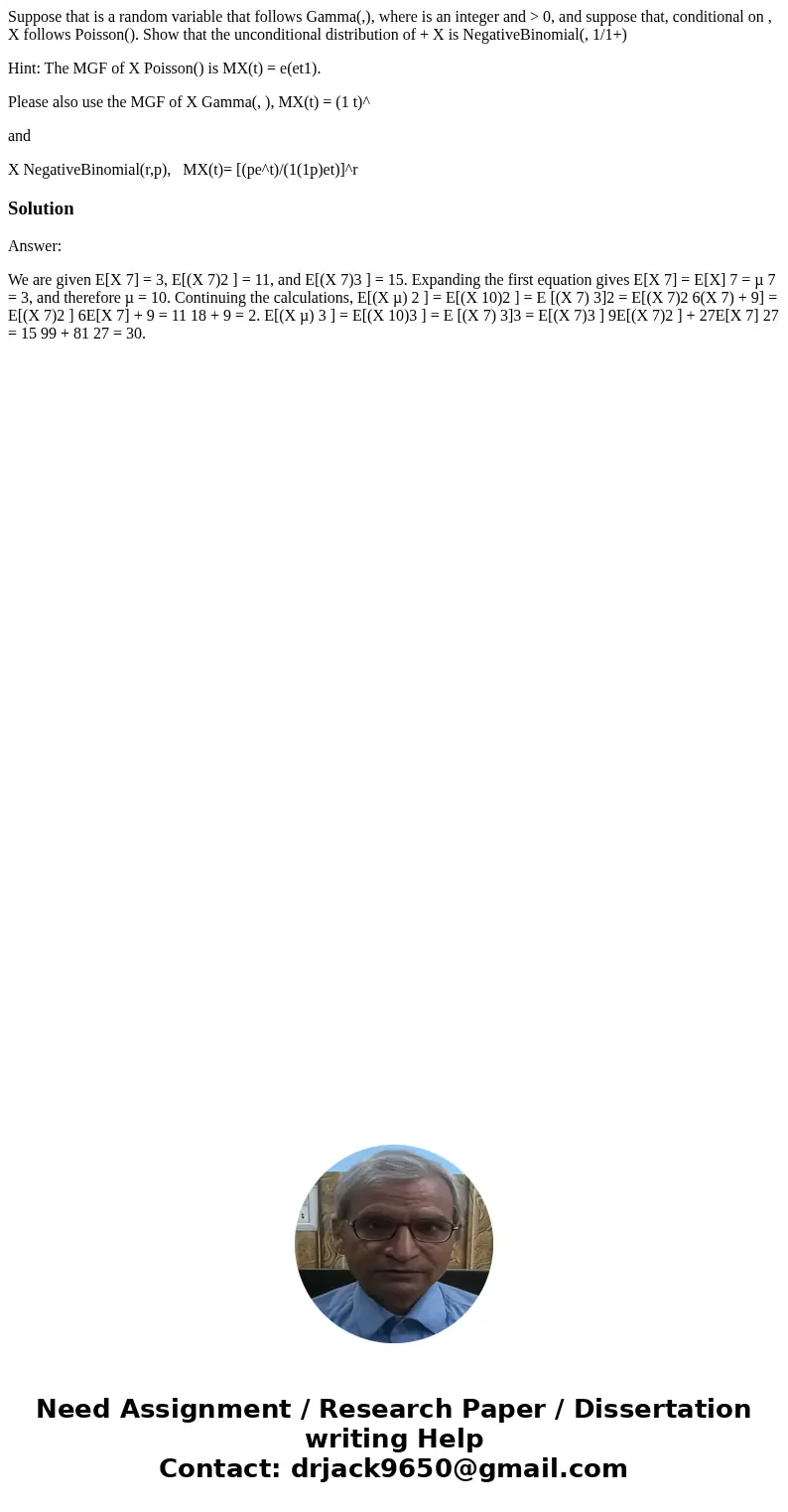 Suppose that is a random variable that follows Gamma(,), where is an integer and > 0, and suppose that, conditional on , X follows Poisson(). Show that the unconditional distribution of + X is NegativeBinomial(, 1/1+)

Hint: The MGF of X Poisson() is MX(t) = e(et1).

Please also use the MGF of X Gamma(, ), MX(t) = (1 t)^

and

X NegativeBinomial(r,p), MX(t)= [(pe^t)/(1(1p)et)]^r

Solution

Answer:

We are given E[X 7] = 3, E[(X 7)2 ] = 11, and E[(X 7)3 ] = 15. Expanding the first equation gives E[X 7] = E[X] 7 = µ 7 = 3, and therefore µ = 10. Continuing the calculations, E[(X µ) 2 ] = E[(X 10)2 ] = E [(X 7) 3]2 = E[(X 7)2 6(X 7) + 9] = E[(X 7)2 ] 6E[X 7] + 9 = 11 18 + 9 = 2. E[(X µ) 3 ] = E[(X 10)3 ] = E [(X 7) 3]3 = E[(X 7)3 ] 9E[(X 7)2 ] + 27E[X 7] 27 = 15 99 + 81 27 = 30.

Need Assignment / Research Paper / Dissertation writing Help
Contact: drjack9650@gmail.com